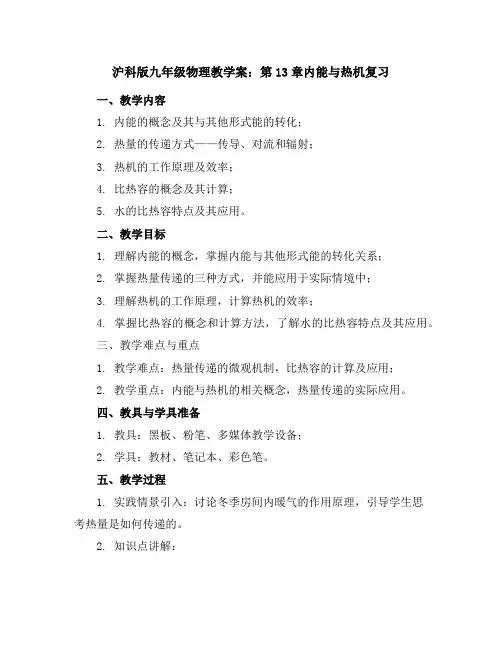 沪科版九年级物理教学案：第 13 章内能与热机复习

一、教学内容

1. 内能的概念及其与其他形式能的转化；

2. 热量的传递方式——传导、对流和辐射；

3. 热机的工作原理及效率；

4. 比热容的概念及其计算；

5. 水的比热容特点及其应用。

二、教学目标

1. 理解内能的概念，掌握内能与其他形式能的转化关系；

2. 掌握热量传递的三种方式，并能应用于实际情境中；

3. 理解热机的工作原理，计算热机的效率；

4. 掌握比热容的概念和计算方法，了解水的比热容特点及其应用。

三、教学难点与重点

1. 教学难点：热量传递的微观机制，比热容的计算及应用；

2. 教学重点：内能与热机的相关概念，热量传递的实际应用。

四、教具与学具准备

1. 教具：黑板、粉笔、多媒体教学设备；

2. 学具：教材、笔记本、彩色笔。

五、教学过程

1. 实践情景引入：讨论冬季房间内暖气的作用原理，引导学生思考热量是如何传递的。

2. 知识点讲解：